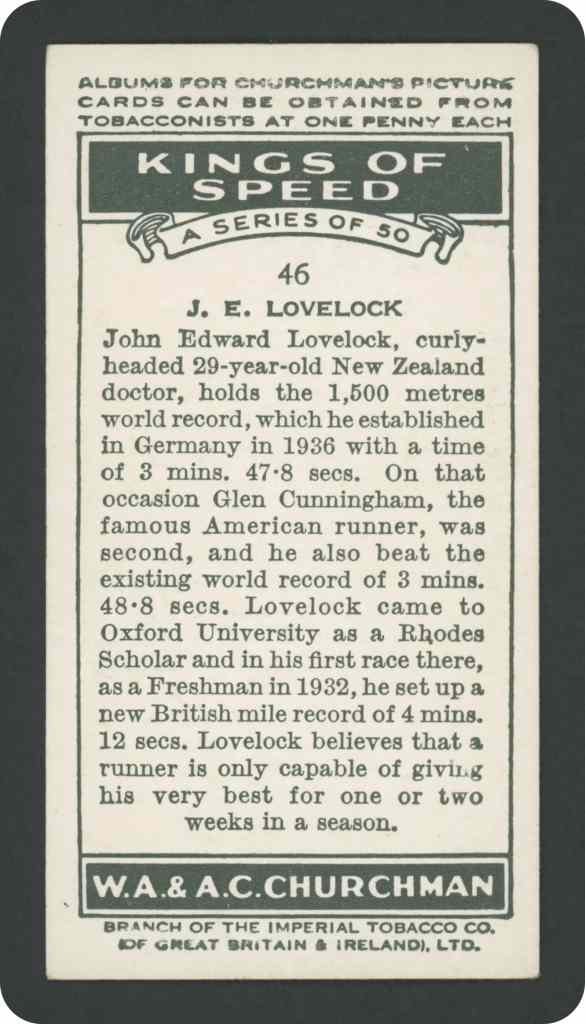 ALBUMS FOR CHURCHMAN'S PICTURE CARDS CAN BE OBTAINED FROM TOBACCONISTS AT ONE PENNY EACH

KINGS OF SPEED

A SERIES OF 50

46

J. E. LOVELOCK

John Edward Lovelock, curly-headed 29-year-old New Zealand doctor, holds the 1,500 metres world record, which he established in Germany in 1936 with a time of 3 mins. 47·8 secs. On that occasion Glen Cunningham, the famous American runner, was second, and he also beat the existing world record of 3 mins. 48·8 secs. Lovelock came to Oxford University as a Rhodes Scholar and in his first race there, as a Freshman in 1932, he set up a new British mile record of 4 mins. 12 secs. Lovelock believes that a runner is only capable of giving his very best for one or two weeks in a season.

W.A.& A.C.CHURCHMAN

BRANCH OF THE IMPERIAL TOBACCO CO. (OF GREAT BRITAIN & IRELAND), LTD.